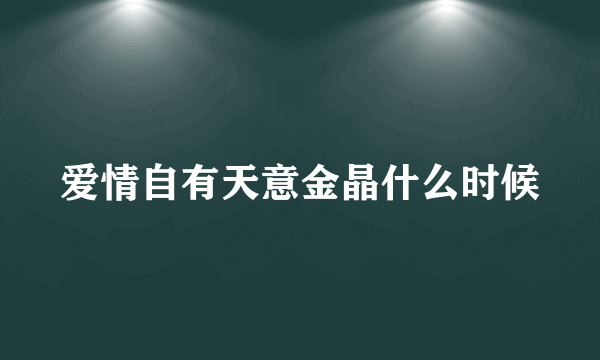 爱情自有天意金晶什么时候